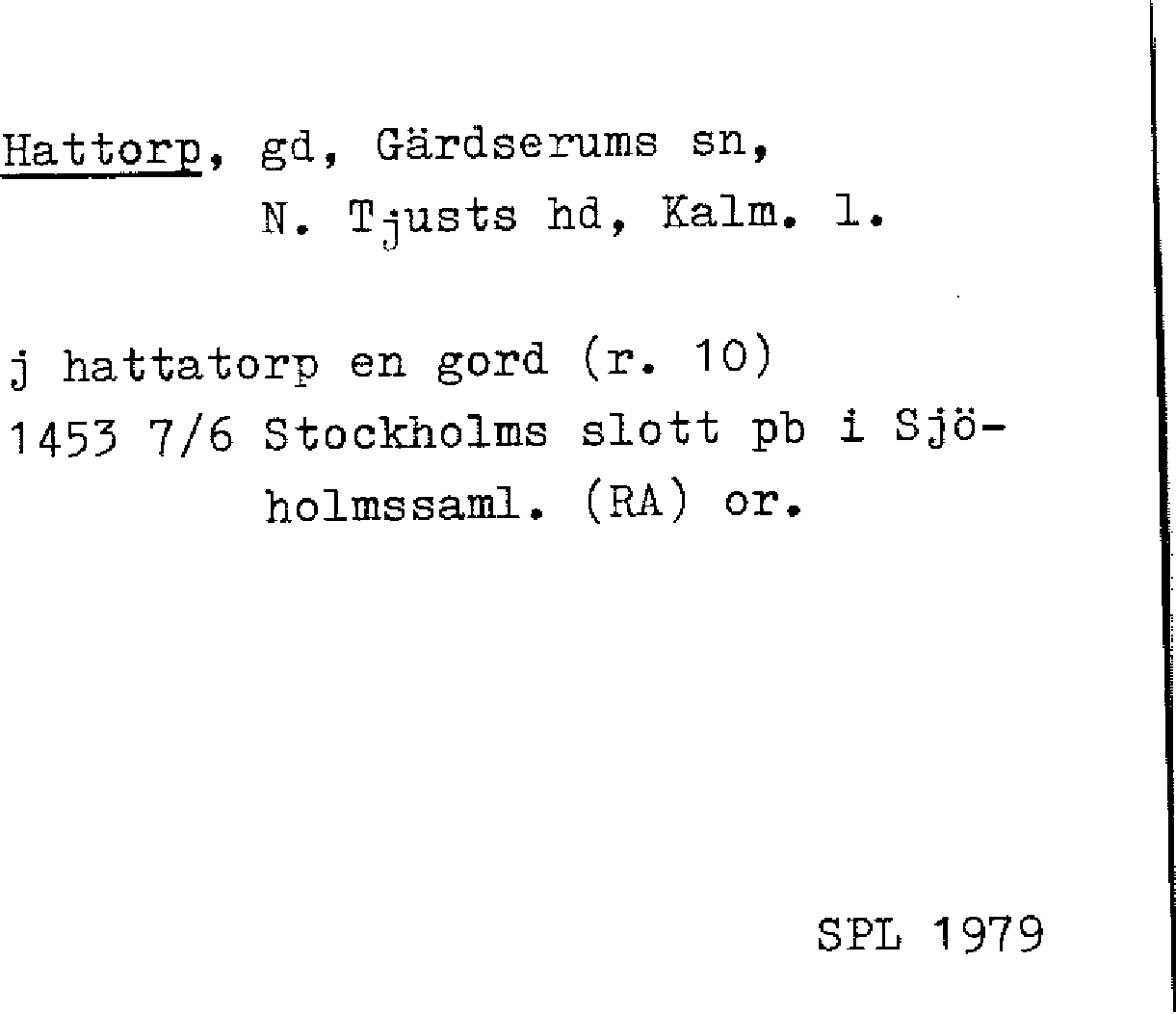 Hattorp, gd, Gärdserums sn,
N. Tjusts hd, Kalm. l.

j hattatorp en gord (r. 10)
1453 7/6 Stockholms slott pb i Sjöholmssaml. (RA) or.

SPL 1979